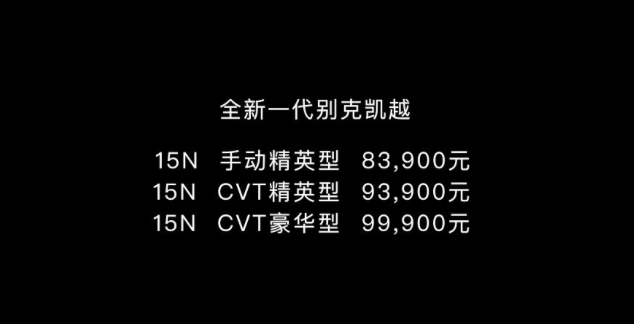 全新一代别克凯越

15N 手动精英型 83,900元
15N CVT精英型 93,900元
15N CVT豪华型 99,900元